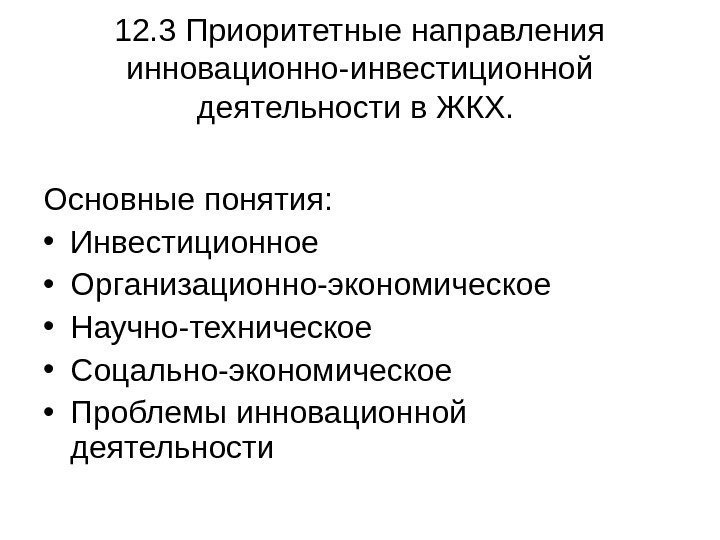 12.3 Приоритетные направления инновационно-инвестиционной деятельности в ЖКХ.

Основные понятия:
• Инвестиционное
• Организационно-экономическое
• Научно-техническое
• Соцально-экономическое
• Проблемы инновационной деятельности